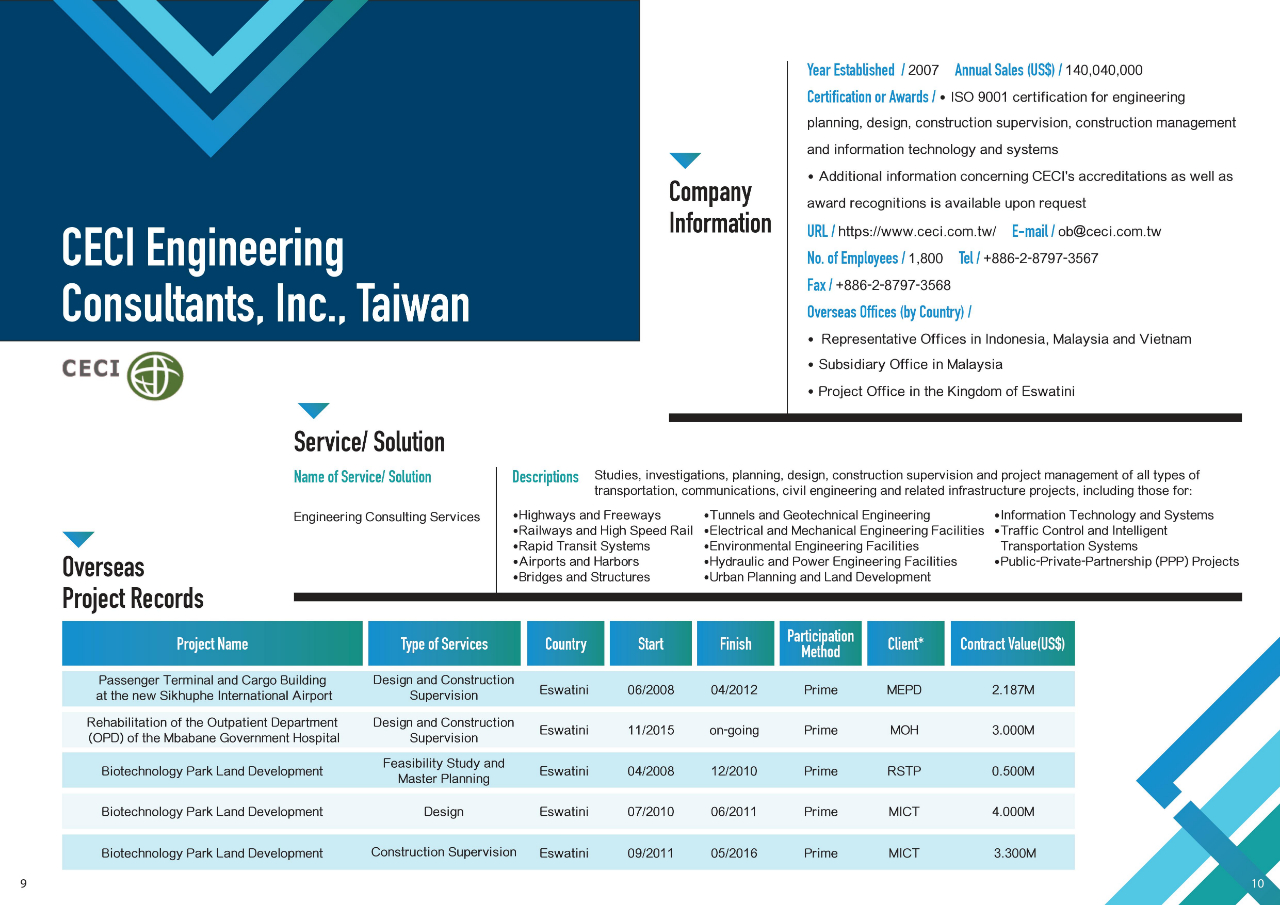 CECI Engineering Consultants, Inc., Taiwan

CECI

Company Information

Year Established / 2007 Annual Sales (US$) / 140,040,000

Certification or Awards / • ISO 9001 certification for engineering planning, design, construction supervision, construction management and information technology and systems

• Additional information concerning CECI's accreditations as well as award recognitions is available upon request

URL / https://www.ceci.com.tw/ E-mail / ob@ceci.com.tw

No. of Employees / 1,800 Tel / +886-2-8797-3567

Fax / +886-2-8797-3568

Overseas Offices (by Country) /

• Representative Offices in Indonesia, Malaysia and Vietnam

• Subsidiary Office in Malaysia

• Project Office in the Kingdom of Eswatini

Service/ Solution

Name of Service/ Solution

Engineering Consulting Services

Descriptions Studies, investigations, planning, design, construction supervision and project management of all types of transportation, communications, civil engineering and related infrastructure projects, including those for:

•Highways and Freeways
•Railways and High Speed Rail
•Rapid Transit Systems
•Airports and Harbors
•Bridges and Structures

•Tunnels and Geotechnical Engineering
•Electrical and Mechanical Engineering Facilities
•Environmental Engineering Facilities
•Hydraulic and Power Engineering Facilities
•Urban Planning and Land Development

•Information Technology and Systems
•Traffic Control and Intelligent Transportation Systems
•Public-Private-Partnership (PPP) Projects

Overseas Project Records

| Project Name | Type of Services | Country | Start | Finish | Participation Method | Client* | Contract Value(US$) |
|---|---|---|---|---|---|---|---|
| Passenger Terminal and Cargo Building at the new Sikhuphe International Airport | Design and Construction Supervision | Eswatini | 06/2008 | 04/2012 | Prime | MEPD | 2.187M |
| Rehabilitation of the Outpatient Department (OPD) of the Mbabane Government Hospital | Design and Construction Supervision | Eswatini | 11/2015 | on-going | Prime | MOH | 3.000M |
| Biotechnology Park Land Development | Feasibility Study and Master Planning | Eswatini | 04/2008 | 12/2010 | Prime | RSTP | 0.500M |
| Biotechnology Park Land Development | Design | Eswatini | 07/2010 | 06/2011 | Prime | MICT | 4.000M |
| Biotechnology Park Land Development | Construction Supervision | Eswatini | 09/2011 | 05/2016 | Prime | MICT | 3.300M |

9

10